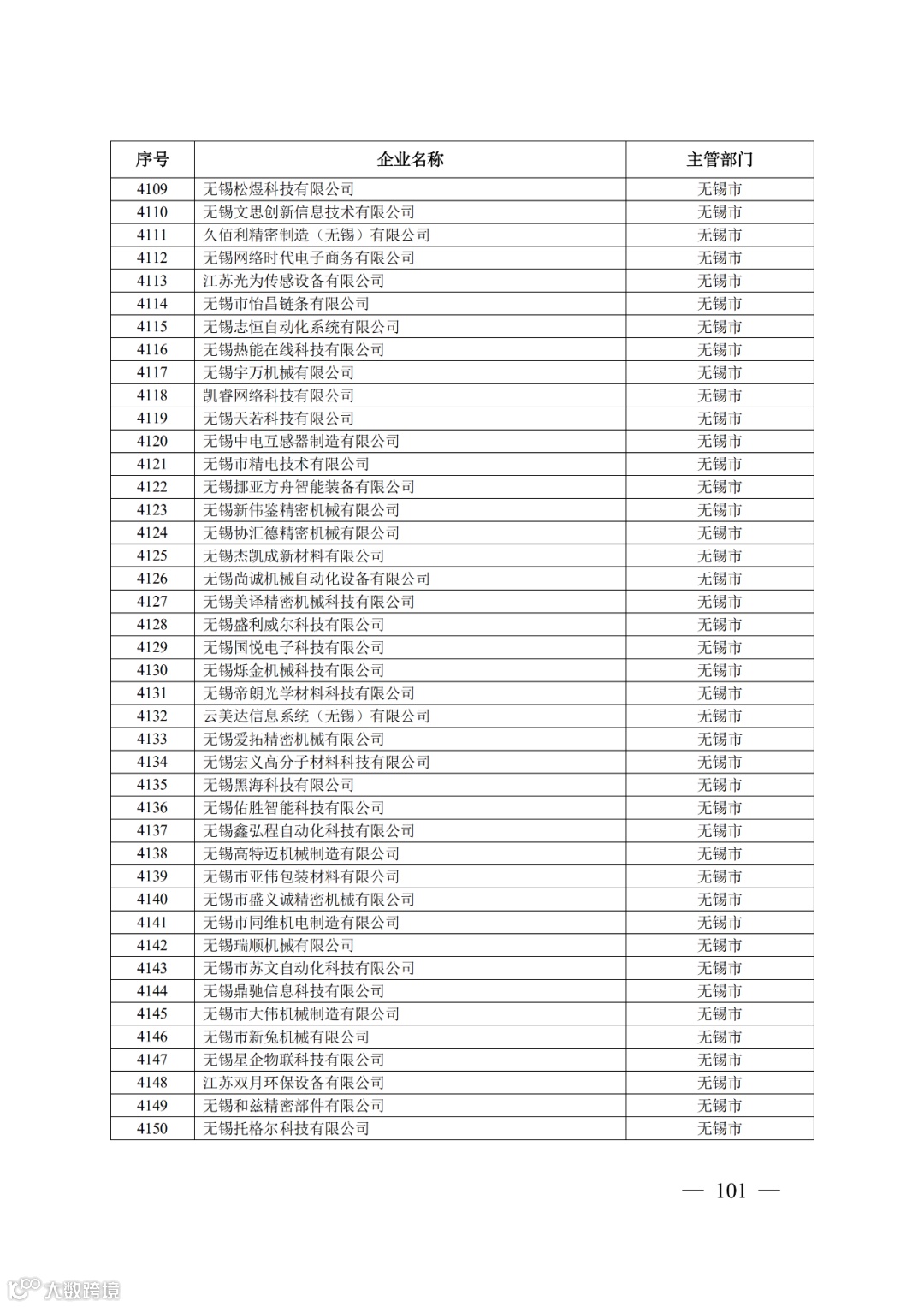 | 序号 | 企业名称 | 主管部门 |
|---|---|---|
| 4109 | 无锡松煜科技有限公司 | 无锡市 |
| 4110 | 无锡文思创新信息技术有限公司 | 无锡市 |
| 4111 | 久佰利精密制造（无锡）有限公司 | 无锡市 |
| 4112 | 无锡网络时代电子商务有限公司 | 无锡市 |
| 4113 | 江苏光为传感设备有限公司 | 无锡市 |
| 4114 | 无锡市怡昌链条有限公司 | 无锡市 |
| 4115 | 无锡志恒自动化系统有限公司 | 无锡市 |
| 4116 | 无锡热能在线科技有限公司 | 无锡市 |
| 4117 | 无锡宇万机械有限公司 | 无锡市 |
| 4118 | 凯睿网络科技有限公司 | 无锡市 |
| 4119 | 无锡天若科技有限公司 | 无锡市 |
| 4120 | 无锡中电互感器制造有限公司 | 无锡市 |
| 4121 | 无锡市精电技术有限公司 | 无锡市 |
| 4122 | 无锡挪亚方舟智能装备有限公司 | 无锡市 |
| 4123 | 无锡新伟鉴精密机械有限公司 | 无锡市 |
| 4124 | 无锡协汇德精密机械有限公司 | 无锡市 |
| 4125 | 无锡杰凯成新材料有限公司 | 无锡市 |
| 4126 | 无锡尚诚机械自动化设备有限公司 | 无锡市 |
| 4127 | 无锡美译精密机械科技有限公司 | 无锡市 |
| 4128 | 无锡盛利威尔科技有限公司 | 无锡市 |
| 4129 | 无锡国悦电子科技有限公司 | 无锡市 |
| 4130 | 无锡烁金机械科技有限公司 | 无锡市 |
| 4131 | 无锡帝朗光学材料科技有限公司 | 无锡市 |
| 4132 | 云美达信息系统（无锡）有限公司 | 无锡市 |
| 4133 | 无锡爱拓精密机械有限公司 | 无锡市 |
| 4134 | 无锡宏义高分子材料科技有限公司 | 无锡市 |
| 4135 | 无锡黑海科技有限公司 | 无锡市 |
| 4136 | 无锡佑胜智能科技有限公司 | 无锡市 |
| 4137 | 无锡鑫弘程自动化科技有限公司 | 无锡市 |
| 4138 | 无锡高特迈机械制造有限公司 | 无锡市 |
| 4139 | 无锡市亚伟包装材料有限公司 | 无锡市 |
| 4140 | 无锡市盛义诚精密机械有限公司 | 无锡市 |
| 4141 | 无锡市同维机电制造有限公司 | 无锡市 |
| 4142 | 无锡瑞顺机械有限公司 | 无锡市 |
| 4143 | 无锡市苏文自动化科技有限公司 | 无锡市 |
| 4144 | 无锡鼎驰信息科技有限公司 | 无锡市 |
| 4145 | 无锡市大伟机械制造有限公司 | 无锡市 |
| 4146 | 无锡市新兔机械有限公司 | 无锡市 |
| 4147 | 无锡星企物联科技有限公司 | 无锡市 |
| 4148 | 江苏双月环保设备有限公司 | 无锡市 |
| 4149 | 无锡和兹精密部件有限公司 | 无锡市 |
| 4150 | 无锡托格尔科技有限公司 | 无锡市 |

— 101 —

大数跨境